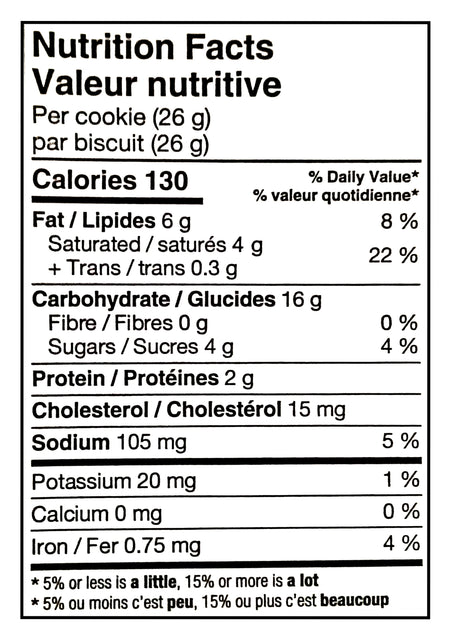 Nutrition Facts
Valeur nutritive
Per cookie (26 g)
par biscuit (26 g)

Calories 130
% Daily Value*
% valeur quotidienne*

Fat / Lipides 6 g 8 %
Saturated / saturés 4 g
+ Trans / trans 0.3 g 22 %

Carbohydrate / Glucides 16 g
Fibre / Fibres 0 g 0 %
Sugars / Sucres 4 g 4 %

Protein / Protéines 2 g

Cholesterol / Cholestérol 15 mg

Sodium 105 mg 5 %

Potassium 20 mg 1 %

Calcium 0 mg 0 %

Iron / Fer 0.75 mg 4 %

* 5% or less is a little, 15% or more is a lot
* 5% ou moins c'est peu, 15% ou plus c'est beaucoup